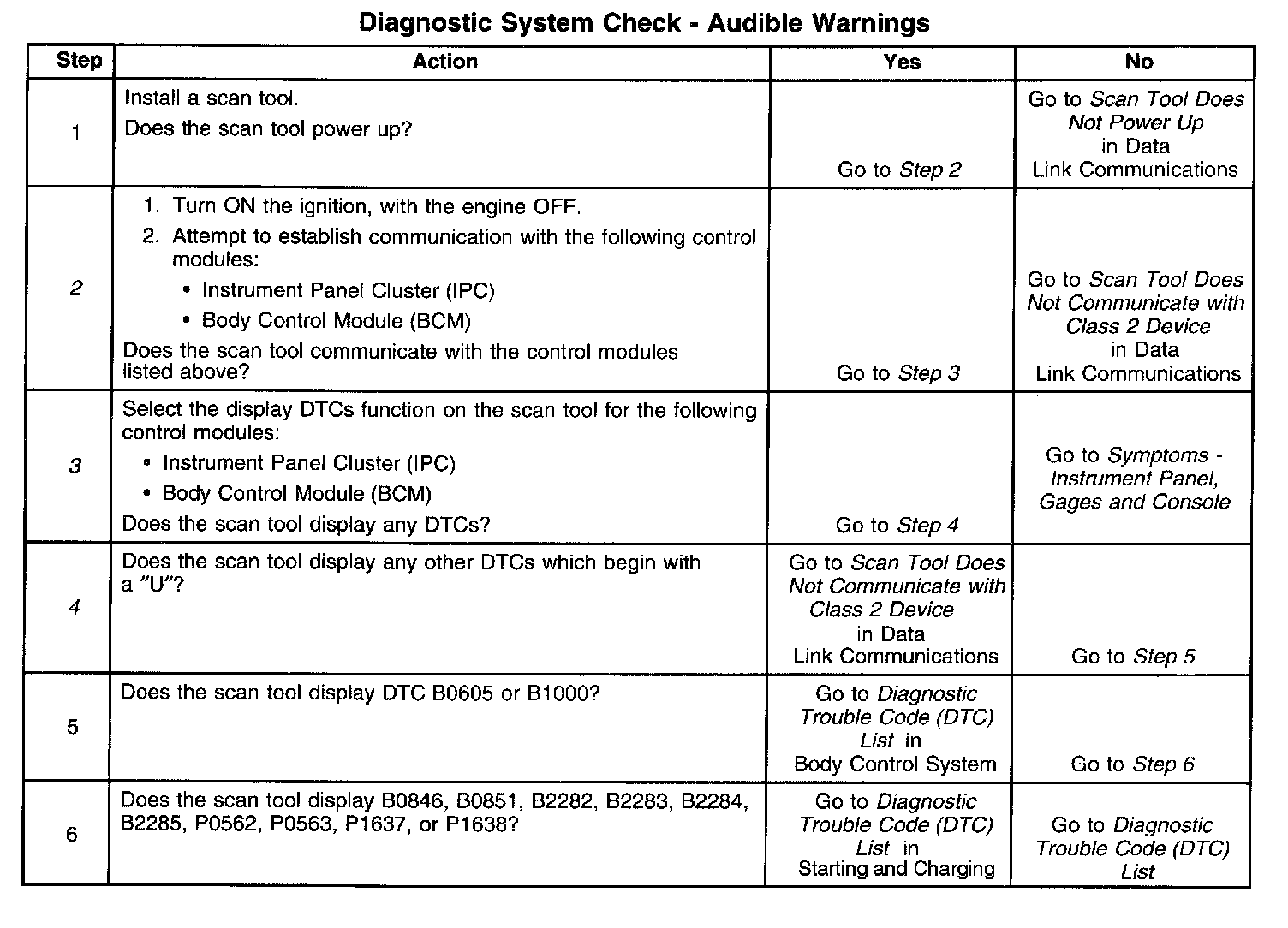 Diagnostic System Check - Audible Warnings

| Step | Action | Yes | No |
|---|---|---|---|
| 1 | Install a scan tool. Does the scan tool power up? | Go to Step 2 | Go to Scan Tool Does Not Power Up in Data Link Communications |
| 2 | 1. Turn ON the ignition, with the engine OFF. 2. Attempt to establish communication with the following control modules: • Instrument Panel Cluster (IPC) • Body Control Module (BCM) Does the scan tool communicate with the control modules listed above? | Go to Step 3 | Go to Scan Tool Does Not Communicate with Class 2 Device in Data Link Communications |
| 3 | Select the display DTCs function on the scan tool for the following control modules: • Instrument Panel Cluster (IPC) • Body Control Module (BCM) Does the scan tool display any DTCs? | Go to Step 4 | Go to Symptoms - Instrument Panel, Gages and Console |
| 4 | Does the scan tool display any other DTCs which begin with a "U"? | Go to Scan Tool Does Not Communicate with Class 2 Device in Data Link Communications | Go to Step 5 |
| 5 | Does the scan tool display DTC B0605 or B1000? | Go to Diagnostic Trouble Code (DTC) List in Body Control System | Go to Step 6 |
| 6 | Does the scan tool display B0846, B0851, B2282, B2283, B2284, B2285, P0562, P0563, P1637, or P1638? | Go to Diagnostic Trouble Code (DTC) List in Starting and Charging | Go to Diagnostic Trouble Code (DTC) List |